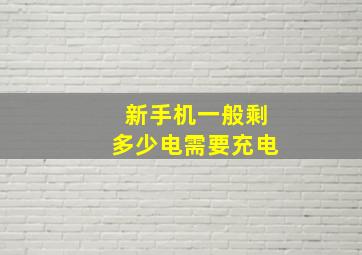 新手机一般剩
多少电需要充电